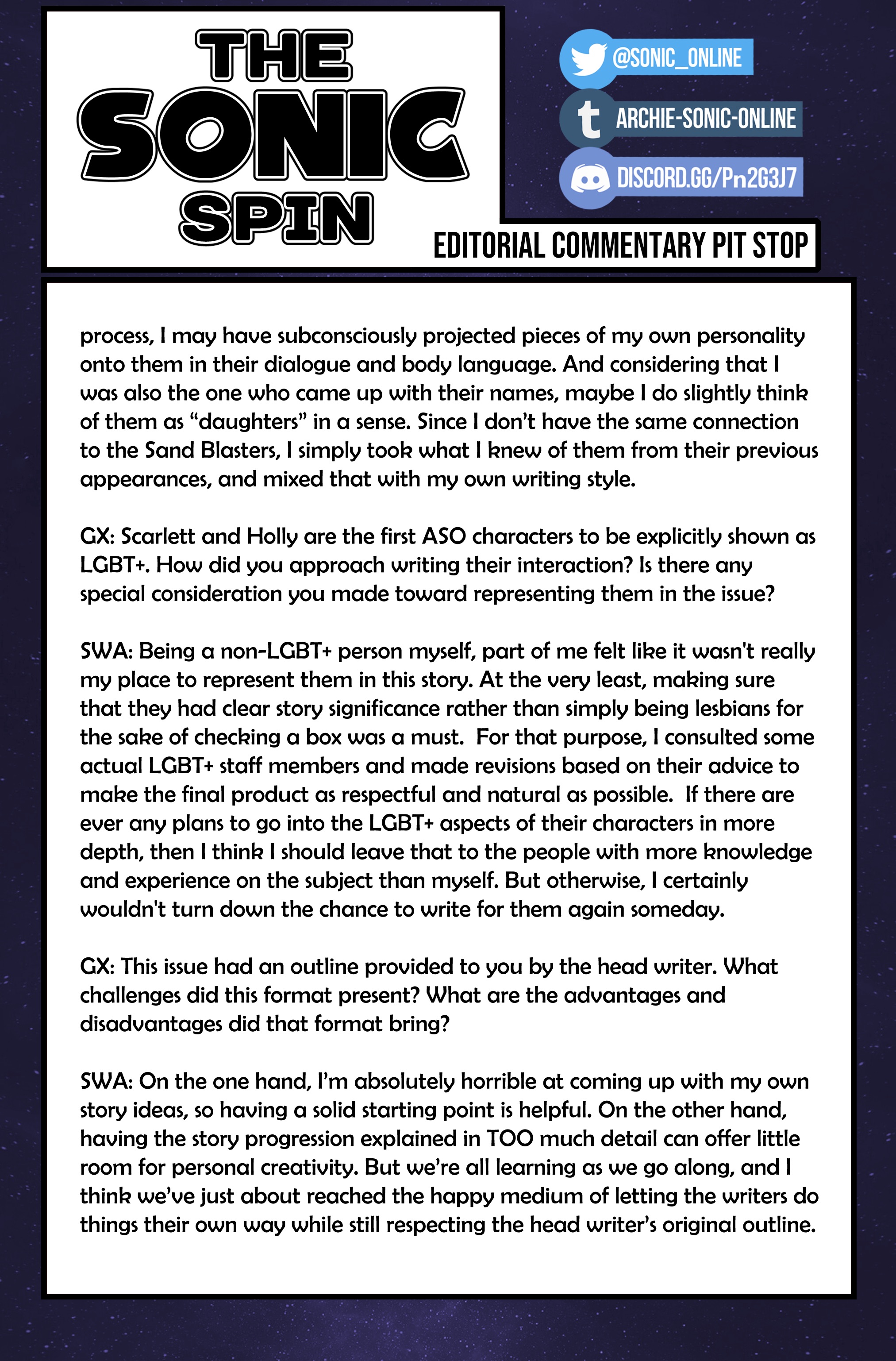 THE SONIC SPIN

@SONIC_ONLINE

ARCHIE-SONIC-ONLINE

DISCORD.GG/Pn2G3J7

EDITORIAL COMMENTARY PIT STOP

process, I may have subconsciously projected pieces of my own personality onto them in their dialogue and body language. And considering that I was also the one who came up with their names, maybe I do slightly think of them as “daughters” in a sense. Since I don’t have the same connection to the Sand Blasters, I simply took what I knew of them from their previous appearances, and mixed that with my own writing style.

GX: Scarlett and Holly are the first ASO characters to be explicitly shown as LGBT+. How did you approach writing their interaction? Is there any special consideration you made toward representing them in the issue?

SWA: Being a non-LGBT+ person myself, part of me felt like it wasn't really my place to represent them in this story. At the very least, making sure that they had clear story significance rather than simply being lesbians for the sake of checking a box was a must. For that purpose, I consulted some actual LGBT+ staff members and made revisions based on their advice to make the final product as respectful and natural as possible. If there are ever any plans to go into the LGBT+ aspects of their characters in more depth, then I think I should leave that to the people with more knowledge and experience on the subject than myself. But otherwise, I certainly wouldn't turn down the chance to write for them again someday.

GX: This issue had an outline provided to you by the head writer. What challenges did this format present? What are the advantages and disadvantages did that format bring?

SWA: On the one hand, I’m absolutely horrible at coming up with my own story ideas, so having a solid starting point is helpful. On the other hand, having the story progression explained in TOO much detail can offer little room for personal creativity. But we’re all learning as we go along, and I think we’ve just about reached the happy medium of letting the writers do things their own way while still respecting the head writer’s original outline.